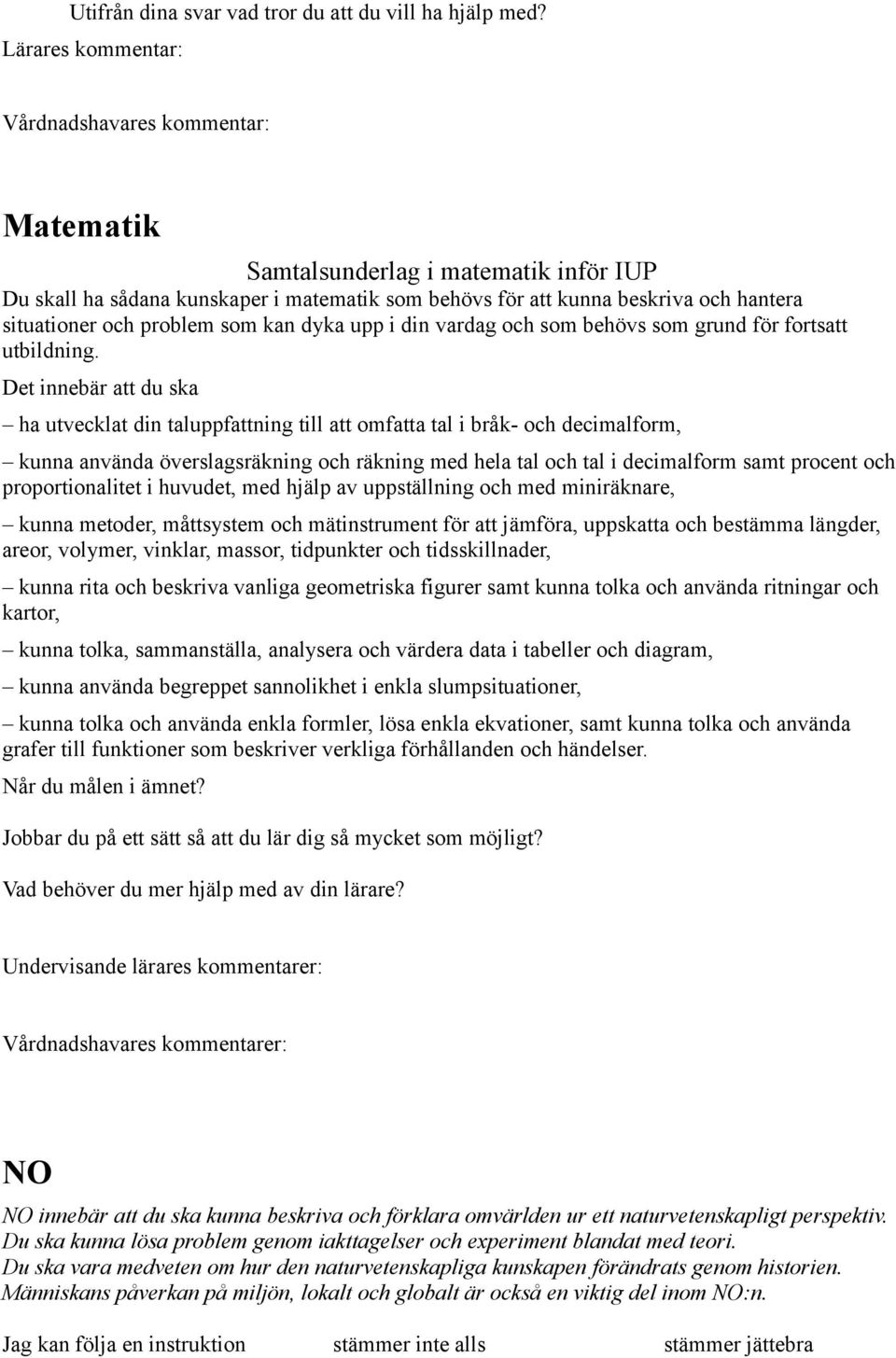 Utifrån dina svar vad tror du att du vill ha hjälp med?

Lärares kommentar:

Vårdnadshavares kommentar:

Matematik

Samtalsunderlag i matematik inför IUP

Du skall ha sådana kunskaper i matematik som behövs för att kunna beskriva och hantera situationer och problem som kan dyka upp i din vardag och som behövs som grund för fortsatt utbildning.

Det innebär att du ska

– ha utvecklat din taluppfattning till att omfatta tal i bråk- och decimalform,

– kunna använda överslagsräkning och räkning med hela tal och tal i decimalform samt procent och proportionalitet i huvudet, med hjälp av uppställning och med miniräknare,

– kunna metoder, måttsystem och mätinstrument för att jämföra, uppskatta och bestämma längder, areor, volymer, vinklar, massor, tidpunkter och tidsskillnader,

– kunna rita och beskriva vanliga geometriska figurer samt kunna tolka och använda ritningar och kartor,

– kunna tolka, sammanställa, analysera och värdera data i tabeller och diagram,

– kunna använda begreppet sannolikhet i enkla slumpsituationer,

– kunna tolka och använda enkla formler, lösa enkla ekvationer, samt kunna tolka och använda grafer till funktioner som beskriver verkliga förhållanden och händelser.

Når du målen i ämnet?

Jobbar du på ett sätt så att du lär dig så mycket som möjligt?

Vad behöver du mer hjälp med av din lärare?

Undervisande lärares kommentarer:

Vårdnadshavares kommentarer:

NO

NO innebär att du ska kunna beskriva och förklara omvärlden ur ett naturvetenskapligt perspektiv.
Du ska kunna lösa problem genom iakttagelser och experiment blandat med teori.
Du ska vara medveten om hur den naturvetenskapliga kunskapen förändrats genom historien.
Människans påverkan på miljön, lokalt och globalt är också en viktig del inom NO:n.

Jag kan följa en instruktion stämmer inte alls stämmer jättebra